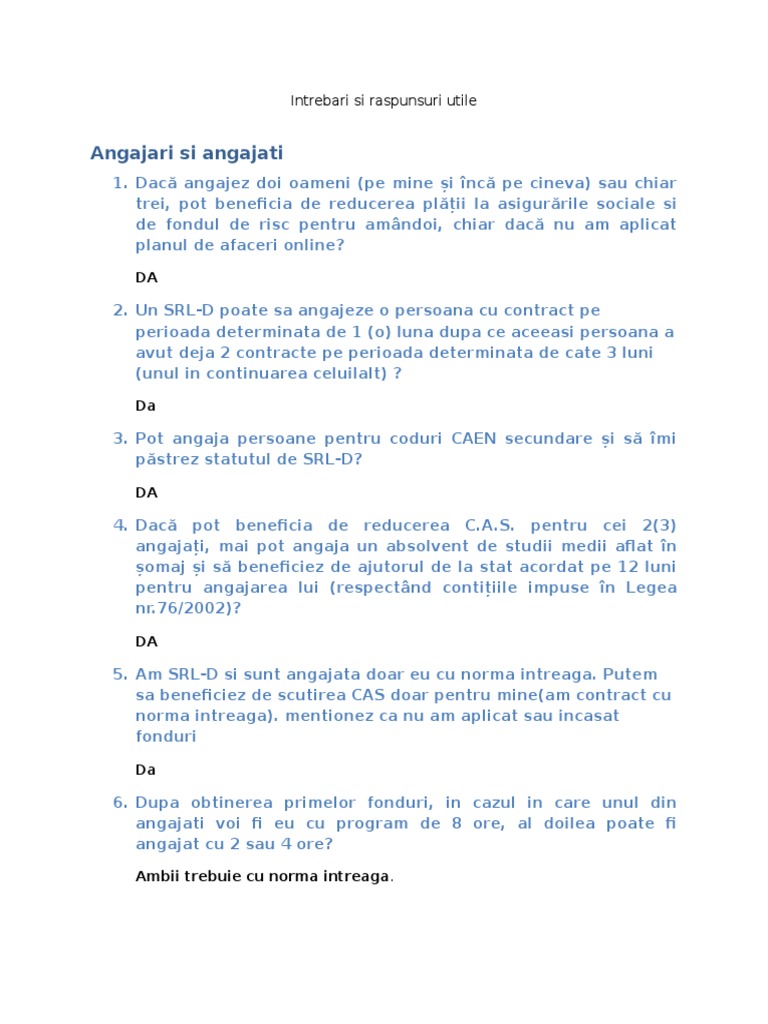 Intrebari si raspunsuri utile

Angajari si angajati

1. Dacă angajez doi oameni (pe mine și încă pe cineva) sau chiar trei, pot beneficia de reducerea plății la asigurările sociale si de fondul de risc pentru amândoi, chiar dacă nu am aplicat planul de afaceri online?

DA

2. Un SRL-D poate sa angajeze o persoana cu contract pe perioada determinata de 1 (o) luna dupa ce aceeasi persoana a avut deja 2 contracte pe perioada determinata de cate 3 luni (unul in continuarea celuilalt) ?

Da

3. Pot angaja persoane pentru coduri CAEN secundare și să îmi păstrez statutul de SRL-D?

DA

4. Dacă pot beneficia de reducerea C.A.S. pentru cei 2(3) angajați, mai pot angaja un absolvent de studii medii aflat în șomaj și să beneficiez de ajutorul de la stat acordat pe 12 luni pentru angajarea lui (respectând contițiile impuse în Legea nr.76/2002)?

DA

5. Am SRL-D si sunt angajata doar eu cu norma intreaga. Putem sa beneficiez de scutirea CAS doar pentru mine(am contract cu norma intreaga). mentionez ca nu am aplicat sau incasat fonduri

Da

6. Dupa obtinerea primelor fonduri, in cazul in care unul din angajati voi fi eu cu program de 8 ore, al doilea poate fi angajat cu 2 sau 4 ore?

Ambii trebuie cu norma intreaga.